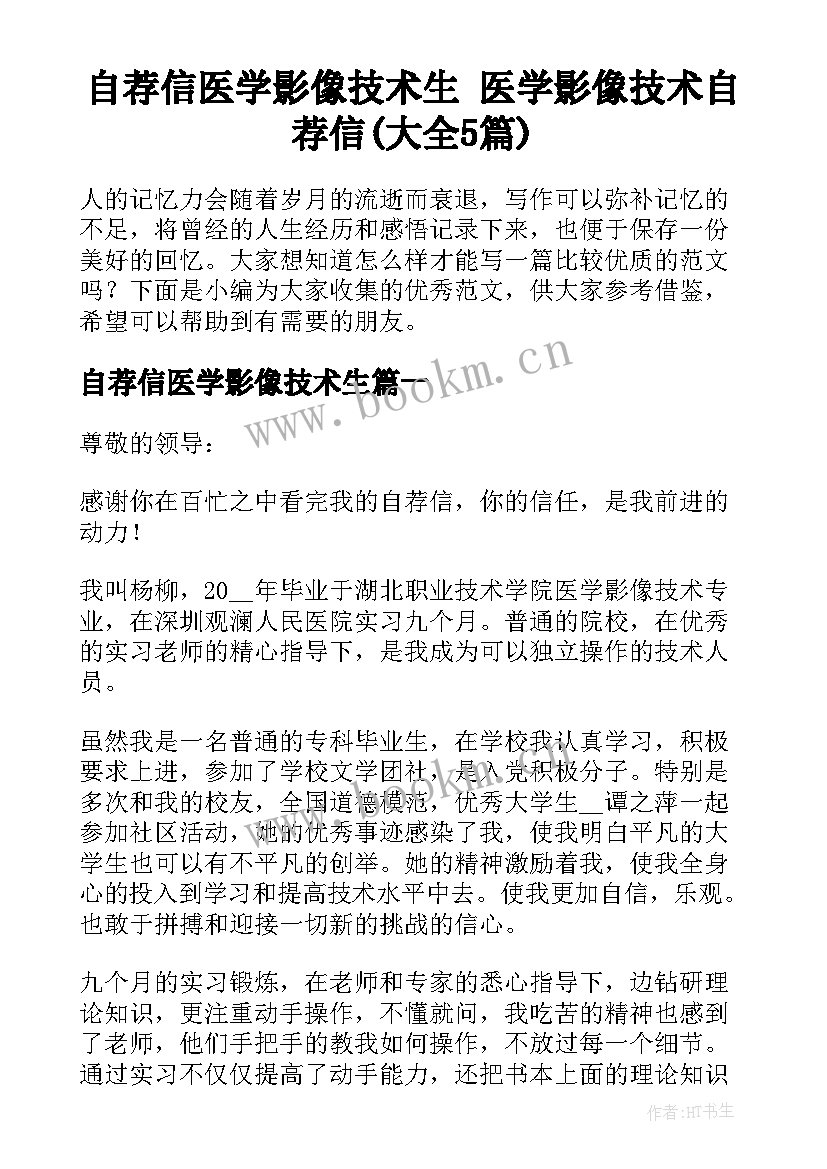 自荐信医学影像技术生 医学影像技术自荐信(大全5篇)

人的记忆力会随着岁月的流逝而衰退，写作可以弥补记忆的不足，将曾经的人生经历和感悟记录下来，也便于保存一份美好的回忆。大家想知道怎么样才能写一篇比较优质的范文吗？下面是小编为大家收集的优秀范文，供大家参考借鉴，希望可以帮助到有需要的朋友。

自荐信医学影像技术生篇一

www.bookm.cn

尊敬的领导：

感谢你在百忙之中看完我的自荐信，你的信任，是我前进的动力！

我叫杨柳，20__年毕业于湖北职业技术学院医学影像技术专业，在深圳观澜人民医院实习九个月。普通的院校，在优秀的实习老师的精心指导下，是我成为可以独立操作的技术人员。

虽然我是一名普通的专科毕业生，在学校我认真学习，积极要求上进，参加了学校文学团社，是入党积极分子。特别是多次和我的校友，全国道德模范，优秀大学生__谭之萍一起参加社区活动，她的优秀事迹感染了我，使我明白平凡的大学生也可以有不平凡的创举。她的精神激励着我，使我全身心的投入到学习和提高技术水平中去。使我更加自信，乐观。也敢于拼搏和迎接一切新的挑战的信心。

九个月的实习锻炼，在老师和专家的悉心指导下，边钻研理论知识，更注重动手操作，不懂就问，我吃苦的精神也感到了老师，他们手把手的教我如何操作，不放过每一个细节。通过实习不仅仅提高了动手能力，还把书本上面的理论知识

作者:HT书生